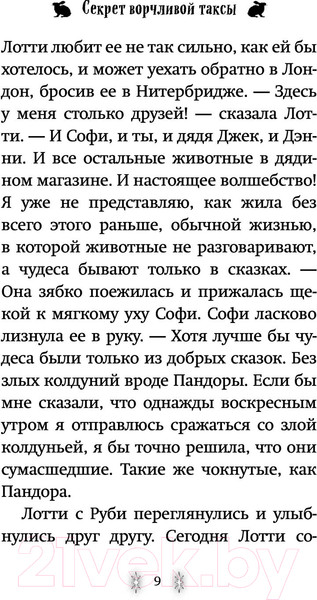 Секрет ворчливой таксы

Лотти любит ее не так сильно, как ей бы хотелось, и может уехать обратно в Лондон, бросив ее в Нитербридже. — Здесь у меня столько друзей! — сказала Лотти. — И Софи, и ты, и дядя Джек, и Дэнни. И все остальные животные в дядином магазине. И настоящее волшебство! Я уже не представляю, как жила без всего этого раньше, обычной жизнью, в которой животные не разговаривают, а чудеса бывают только в сказках. — Она зябко поежилась и прижалась щекой к мягкому уху Софи. Софи ласково лизнула ее в руку. — Хотя лучше бы чудеса были только из добрых сказок. Без злых колдуний вроде Пандоры. Если бы мне сказали, что однажды воскресным утром я отправлюсь сражаться со злой колдуньей, я бы точно решила, что они сумасшедшие. Такие же чокнутые, как Пандора.

Лотти с Руби переглянулись и улыбнулись друг другу. Сегодня Лотти со-

21vek.by

9